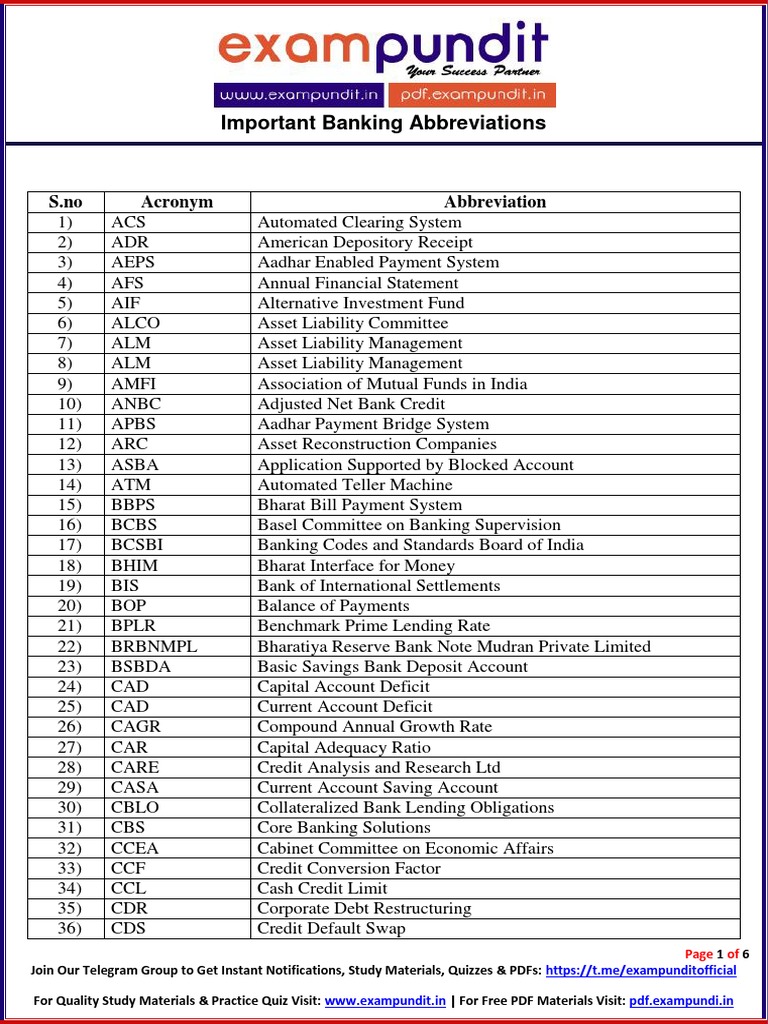 exampundit
Your Success Partner
www.exampundit.in pdf.exampundit.in

Important Banking Abbreviations

| S.no | Acronym | Abbreviation |
|---|---|---|
| 1) | ACS | Automated Clearing System |
| 2) | ADR | American Depository Receipt |
| 3) | AEPS | Aadhar Enabled Payment System |
| 4) | AFS | Annual Financial Statement |
| 5) | AIF | Alternative Investment Fund |
| 6) | ALCO | Asset Liability Committee |
| 7) | ALM | Asset Liability Management |
| 8) | ALM | Asset Liability Management |
| 9) | AMFI | Association of Mutual Funds in India |
| 10) | ANBC | Adjusted Net Bank Credit |
| 11) | APBS | Aadhar Payment Bridge System |
| 12) | ARC | Asset Reconstruction Companies |
| 13) | ASBA | Application Supported by Blocked Account |
| 14) | ATM | Automated Teller Machine |
| 15) | BBPS | Bharat Bill Payment System |
| 16) | BCBS | Basel Committee on Banking Supervision |
| 17) | BCSBI | Banking Codes and Standards Board of India |
| 18) | BHIM | Bharat Interface for Money |
| 19) | BIS | Bank of International Settlements |
| 20) | BOP | Balance of Payments |
| 21) | BPLR | Benchmark Prime Lending Rate |
| 22) | BRBNMPL | Bharatiya Reserve Bank Note Mudran Private Limited |
| 23) | BSBDA | Basic Savings Bank Deposit Account |
| 24) | CAD | Capital Account Deficit |
| 25) | CAD | Current Account Deficit |
| 26) | CAGR | Compound Annual Growth Rate |
| 27) | CAR | Capital Adequacy Ratio |
| 28) | CARE | Credit Analysis and Research Ltd |
| 29) | CASA | Current Account Saving Account |
| 30) | CBLO | Collateralized Bank Lending Obligations |
| 31) | CBS | Core Banking Solutions |
| 32) | CCEA | Cabinet Committee on Economic Affairs |
| 33) | CCF | Credit Conversion Factor |
| 34) | CCL | Cash Credit Limit |
| 35) | CDR | Corporate Debt Restructuring |
| 36) | CDS | Credit Default Swap |

Page 1 of 6
Join Our Telegram Group to Get Instant Notifications, Study Materials, Quizzes & PDFs: https://t.me/exampunditofficial
For Quality Study Materials & Practice Quiz Visit: www.exampundit.in | For Free PDF Materials Visit: pdf.exampundi.in